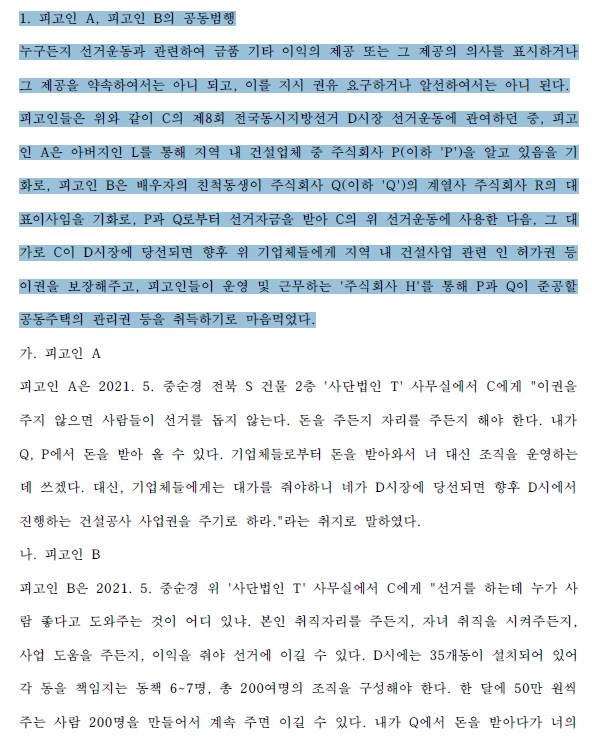 1. 피고인 A, 피고인 B의 공동범행

누구든지 선거운동과 관련하여 금품 기타 이익의 제공 또는 그 제공의 의사를 표시하거나 그 제공을 약속하여서는 아니 되고, 이를 지시 권유 요구하거나 알선하여서는 아니 된다.

피고인들은 위와 같이 C의 제8회 전국동시지방선거 D시장 선거운동에 관여하던 중, 피고인 A은 아버지인 L를 통해 지역 내 건설업체 중 주식회사 P(이하 'P')을 알고 있음을 기화로, 피고인 B은 배우자의 친척동생이 주식회사 Q(이하 'Q')의 계열사 주식회사 R의 대표이사임을 기화로, P과 Q로부터 선거자금을 받아 C의 위 선거운동에 사용한 다음, 그 대가로 C이 D시장에 당선되면 향후 위 기업체들에게 지역 내 건설사업 관련 인 허가권 등 이권을 보장해주고, 피고인들이 운영 및 근무하는 '주식회사 H'를 통해 P과 Q이 준공할 공동주택의 관리권 등을 취득하기로 마음먹었다.

가. 피고인 A

피고인 A은 2021. 5. 중순경 전북 S 건물 2층 '사단법인 T' 사무실에서 C에게 "이권을 주지 않으면 사람들이 선거를 돕지 않는다. 돈을 주든지 자리를 주든지 해야 한다. 내가 Q, P에서 돈을 받아 올 수 있다. 기업체들로부터 돈을 받아와서 너 대신 조직을 운영하는데 쓰겠다. 대신, 기업체들에게는 대가를 줘야하니 네가 D시장에 당선되면 향후 D시에서 진행하는 건설공사 사업권을 주기로 하라."라는 취지로 말하였다.

나. 피고인 B

피고인 B은 2021. 5. 중순경 위 '사단법인 T' 사무실에서 C에게 "선거를 하는데 누가 사람 좋다고 도와주는 것이 어디 있냐. 본인 취직자리를 주든지, 자녀 취직을 시켜주든지, 사업 도움을 주든지, 이익을 줘야 선거에 이길 수 있다. D시에는 35개동이 설치되어 있어 각 동을 책임지는 동책 6~7명, 총 200여명의 조직을 구성해야 한다. 한 달에 50만 원씩 주는 사람 200명을 만들어서 계속 주면 이길 수 있다. 내가 Q에서 돈을 받아다가 너의